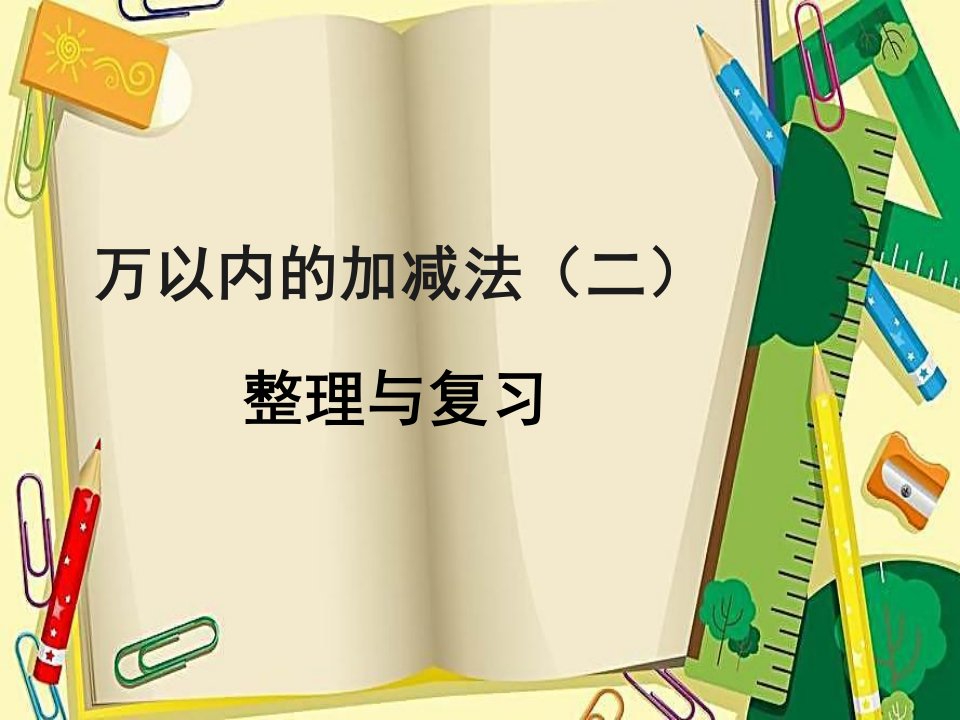 万以内的加减法（二）

整理与复习